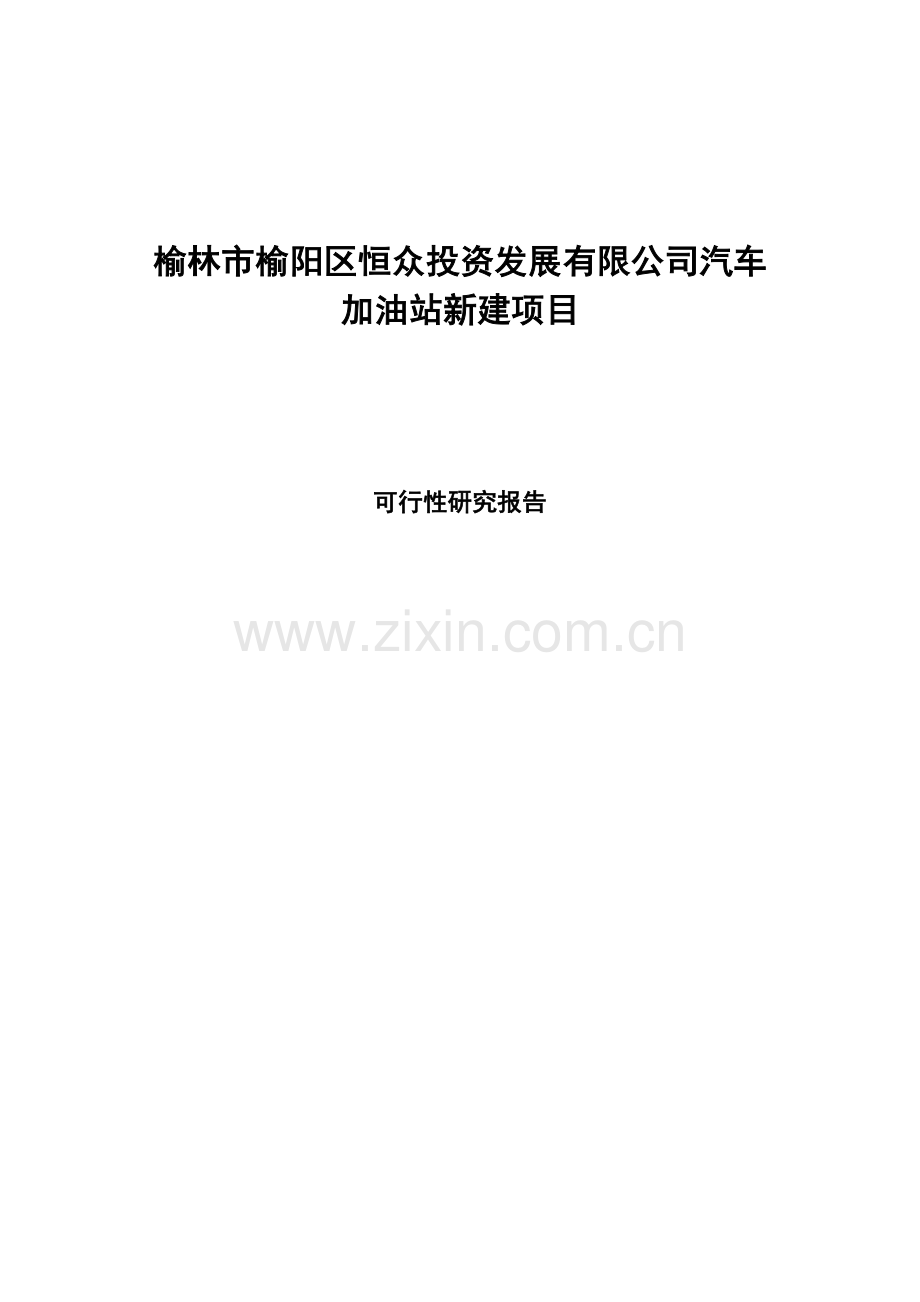 榆林市榆阳区恒众投资发展有限公司汽车加油站新建项目

可行性研究报告

www.zixin.com.cn